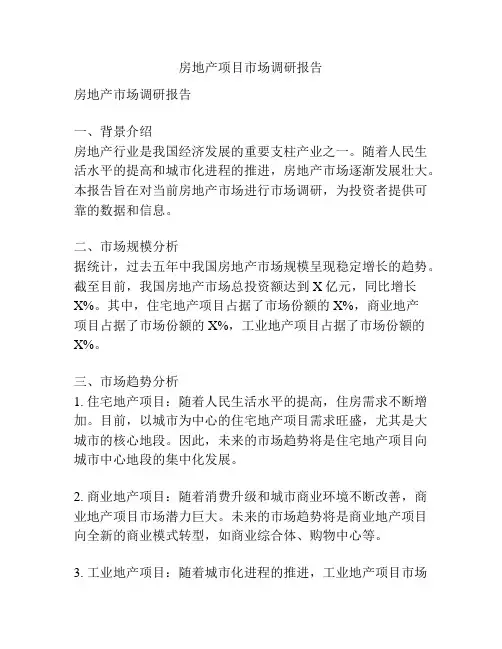 房地产项目市场调研报告

房地产市场调研报告

一、背景介绍
房地产行业是我国经济发展的重要支柱产业之一。随着人民生活水平的提高和城市化进程的推进，房地产市场逐渐发展壮大。本报告旨在对当前房地产市场进行市场调研，为投资者提供可靠的数据和信息。

二、市场规模分析
据统计，过去五年中我国房地产市场规模呈现稳定增长的趋势。截至目前，我国房地产市场总投资额达到 X 亿元，同比增长 X%。其中，住宅地产项目占据了市场份额的 X%，商业地产项目占据了市场份额的 X%，工业地产项目占据了市场份额的 X%。

三、市场趋势分析
1. 住宅地产项目：随着人民生活水平的提高，住房需求不断增加。目前，以城市为中心的住宅地产项目需求旺盛，尤其是大城市的核心地段。因此，未来的市场趋势将是住宅地产项目向城市中心地段的集中化发展。

2. 商业地产项目：随着消费升级和城市商业环境不断改善，商业地产项目市场潜力巨大。未来的市场趋势将是商业地产项目向全新的商业模式转型，如商业综合体、购物中心等。

3. 工业地产项目：随着城市化进程的推进，工业地产项目市场